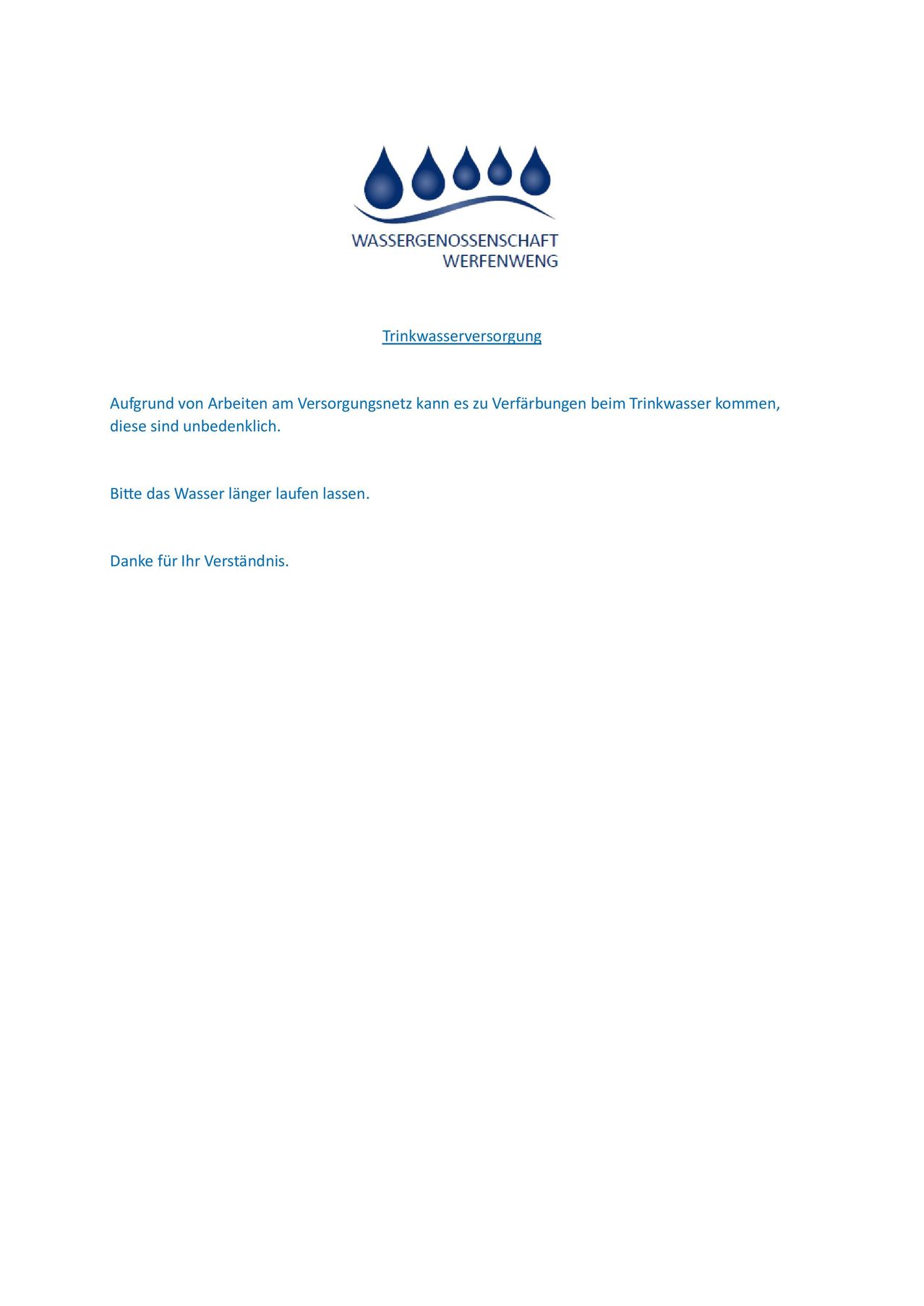 WASSERGENOSSENSCHAFT
WERFENWENG

Trinkwasserversorgung

Aufgrund von Arbeiten am Versorgungsnetz kann es zu Verfärbungen beim Trinkwasser kommen, diese sind unbedenklich.

Bitte das Wasser länger laufen lassen.

Danke für Ihr Verständnis.